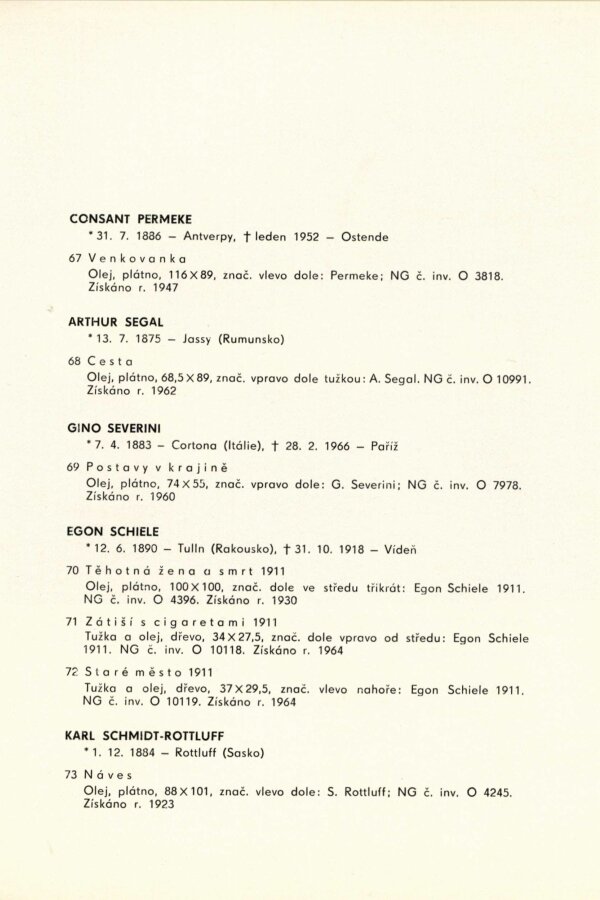 CONSANT PERMEKE
* 31. 7. 1886 – Antverpy, † leden 1952 – Ostende

67 Venkovanka
Olej, plátno, 116×89, znač. vlevo dole: Permeke; NG č. inv. O 3818. Získáno r. 1947

ARTHUR SEGAL
* 13. 7. 1875 – Jassy (Rumunsko)

68 Cesta
Olej, plátno, 68,5×89, znač. vpravo dole tužkou: A. Segal. NG č. inv. O 10991. Získáno r. 1962

GINO SEVERINI
* 7. 4. 1883 – Cortona (Itálie), † 28. 2. 1966 – Paříž

69 Postavy v krajině
Olej, plátno, 74×55, znač. vpravo dole: G. Severini; NG č. inv. O 7978. Získáno r. 1960

EGON SCHIELE
* 12. 6. 1890 – Tulln (Rakousko), † 31. 10. 1918 – Vídeň

70 Těhotná žena a smrt 1911
Olej, plátno, 100×100, znač. dole ve středu třikrát: Egon Schiele 1911. NG č. inv. O 4396. Získáno r. 1930

71 Zátiší s cigaretami 1911
Tužka a olej, dřevo, 34×27,5, znač. dole vpravo od středu: Egon Schiele 1911. NG č. inv. O 10118. Získáno r. 1964

72 Staré město 1911
Tužka a olej, dřevo, 37×29,5, znač. vlevo nahoře: Egon Schiele 1911. NG č. inv. O 10119. Získáno r. 1964

KARL SCHMIDT-ROTTLUFF
* 1. 12. 1884 – Rottluff (Sasko)

73 Náves
Olej, plátno, 88×101, znač. vlevo dole: S. Rottluff; NG č. inv. O 4245. Získáno r. 1923